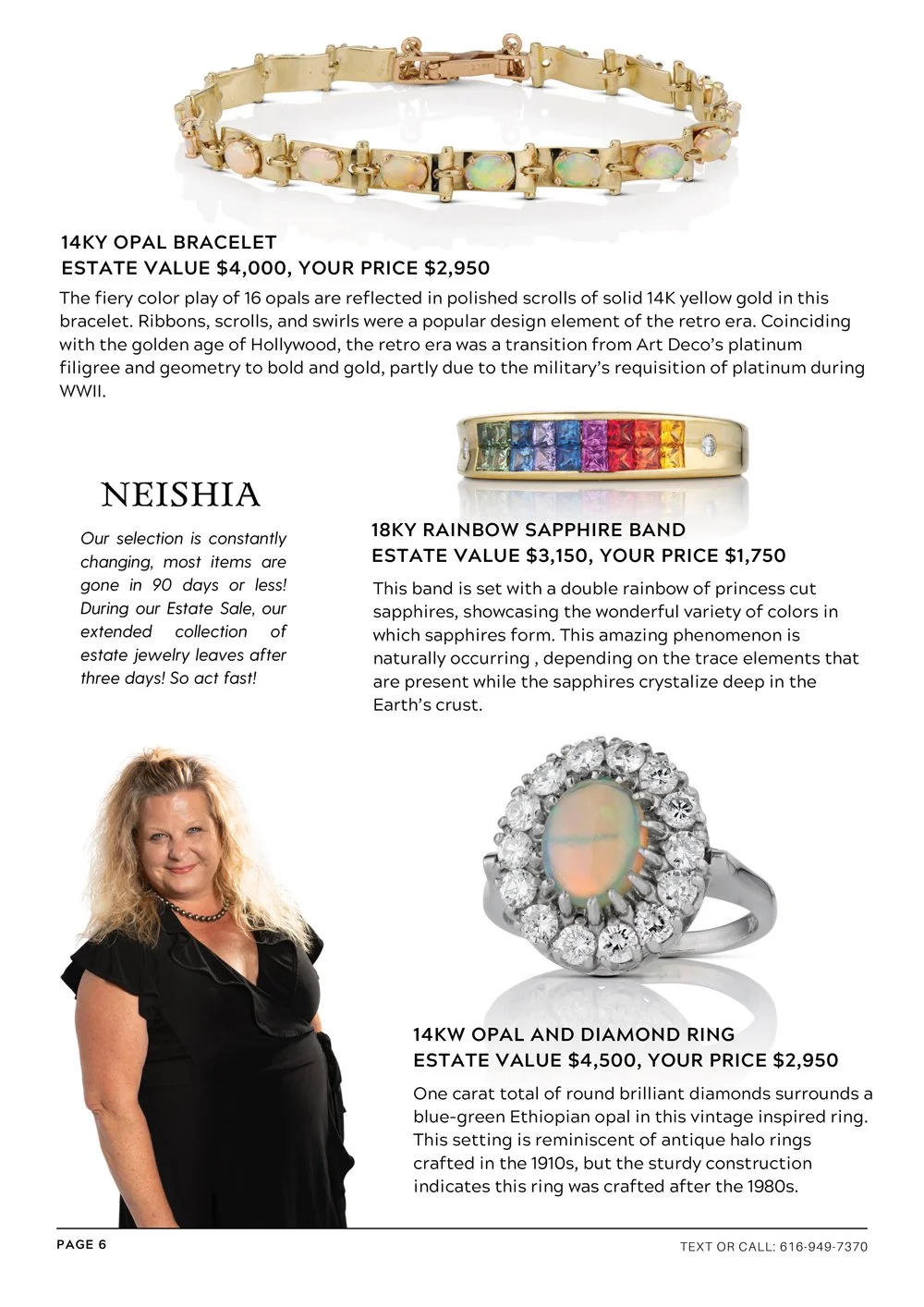 14KY OPAL BRACELET
ESTATE VALUE $4,000, YOUR PRICE $2,950

The fiery color play of 16 opals are reflected in polished scrolls of solid 14K yellow gold in this bracelet. Ribbons, scrolls, and swirls were a popular design element of the retro era. Coinciding with the golden age of Hollywood, the retro era was a transition from Art Deco's platinum filigree and geometry to bold and gold, partly due to the military's requisition of platinum during WWII.

NEISHIA

Our selection is constantly changing, most items are gone in 90 days or less! During our Estate Sale, our extended collection of estate jewelry leaves after three days! So act fast!

18KY RAINBOW SAPPHIRE BAND
ESTATE VALUE $3,150, YOUR PRICE $1,750

This band is set with a double rainbow of princess cut sapphires, showcasing the wonderful variety of colors in which sapphires form. This amazing phenomenon is naturally occurring , depending on the trace elements that are present while the sapphires crystalize deep in the Earth's crust.

14KW OPAL AND DIAMOND RING
ESTATE VALUE $4,500, YOUR PRICE $2,950

One carat total of round brilliant diamonds surrounds a blue-green Ethiopian opal in this vintage inspired ring. This setting is reminiscent of antique halo rings crafted in the 1910s, but the sturdy construction indicates this ring was crafted after the 1980s.

PAGE 6

TEXT OR CALL: 616-949-7370